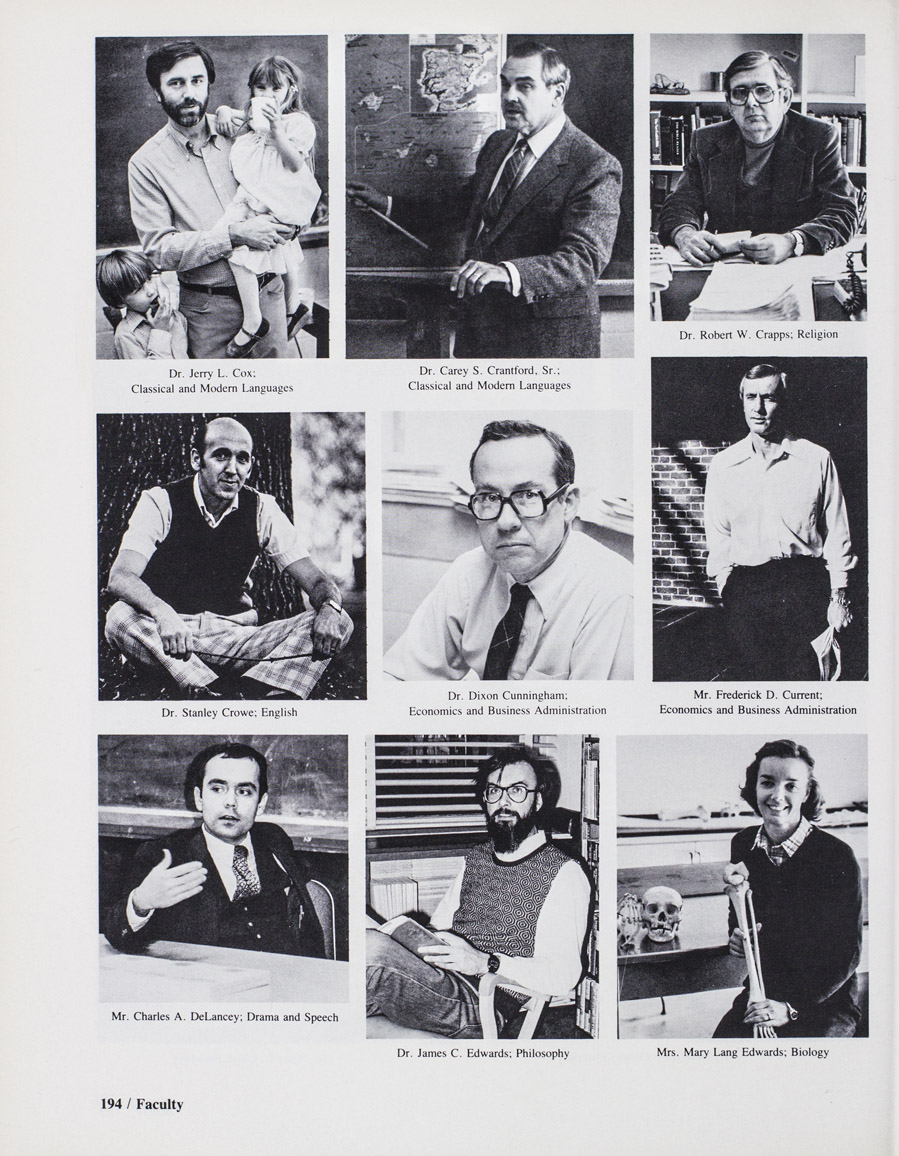 Dr. Jerry L. Cox;
Classical and Modern Languages

Dr. Carey S. Crantford, Sr.;
Classical and Modern Languages

Dr. Robert W. Crapps; Religion

Dr. Stanley Crowe; English

Dr. Dixon Cunningham;
Economics and Business Administration

Mr. Frederick D. Current;
Economics and Business Administration

Mr. Charles A. DeLancey; Drama and Speech

Dr. James C. Edwards; Philosophy

Mrs. Mary Lang Edwards; Biology

194 / Faculty